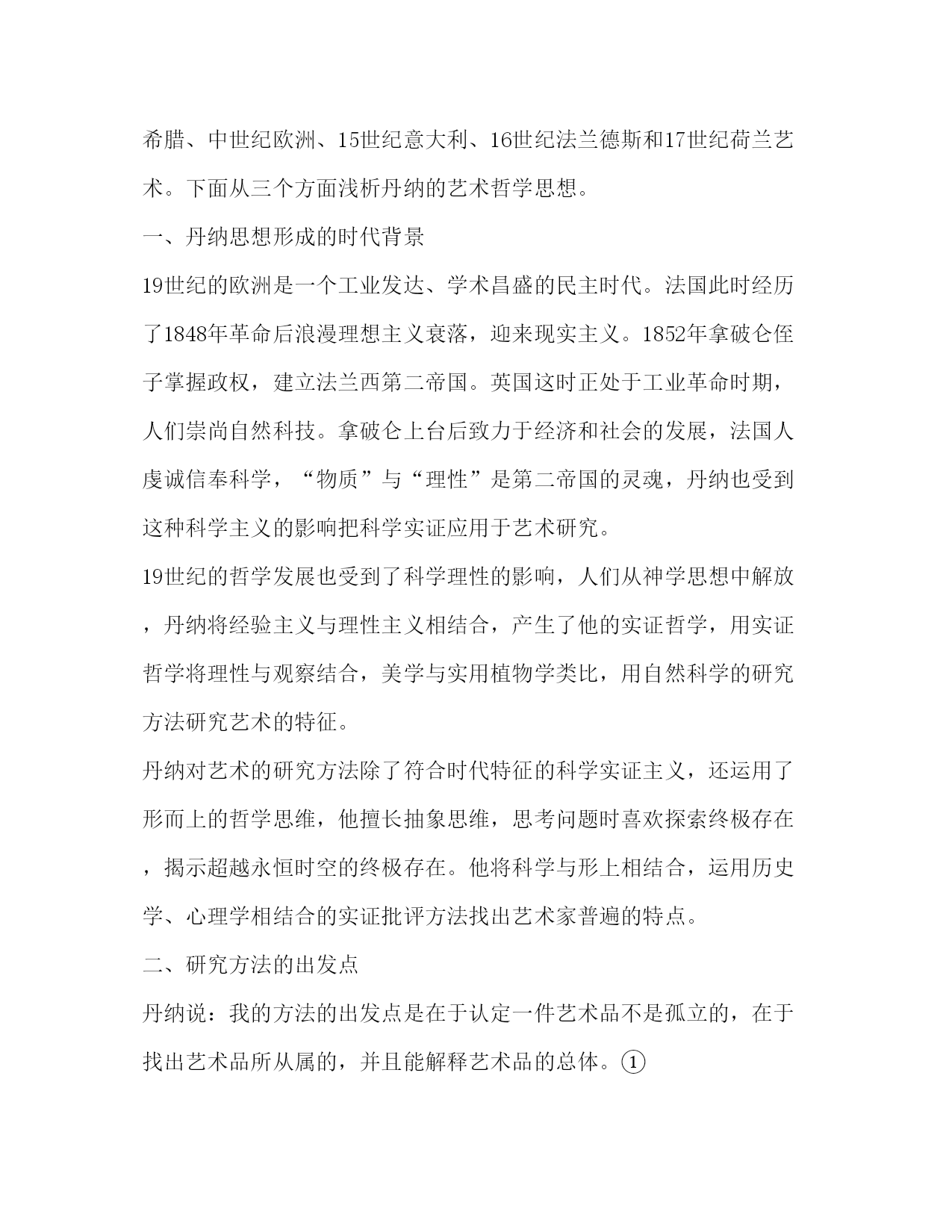 希腊、中世纪欧洲、15世纪意大利、16世纪法兰德斯和17世纪荷兰艺术。下面从三个方面浅析丹纳的艺术哲学思想。

一、丹纳思想形成的时代背景

19世纪的欧洲是一个工业发达、学术昌盛的民主时代。法国此时经历了1848年革命后浪漫理想主义衰落，迎来现实主义。1852年拿破仑侄子掌握政权，建立法兰西第二帝国。英国这时正处于工业革命时期，人们崇尚自然科技。拿破仑上台后致力于经济和社会的发展，法国人虔诚信奉科学，“物质”与“理性”是第二帝国的灵魂，丹纳也受到这种科学主义的影响把科学实证应用于艺术研究。

19世纪的哲学发展也受到了科学理性的影响，人们从神学思想中解放，丹纳将经验主义与理性主义相结合，产生了他的实证哲学，用实证哲学将理性与观察结合，美学与实用植物学类比，用自然科学的研究方法研究艺术的特征。

丹纳对艺术的研究方法除了符合时代特征的科学实证主义，还运用了形而上的哲学思维，他擅长抽象思维，思考问题时喜欢探索终极存在，揭示超越永恒时空的终极存在。他将科学与形上相结合，运用历史学、心理学相结合的实证批评方法找出艺术家普遍的特点。

二、研究方法的出发点

丹纳说：我的方法的出发点是在于认定一件艺术品不是孤立的，在于找出艺术品所从属的，并且能解释艺术品的总体。①